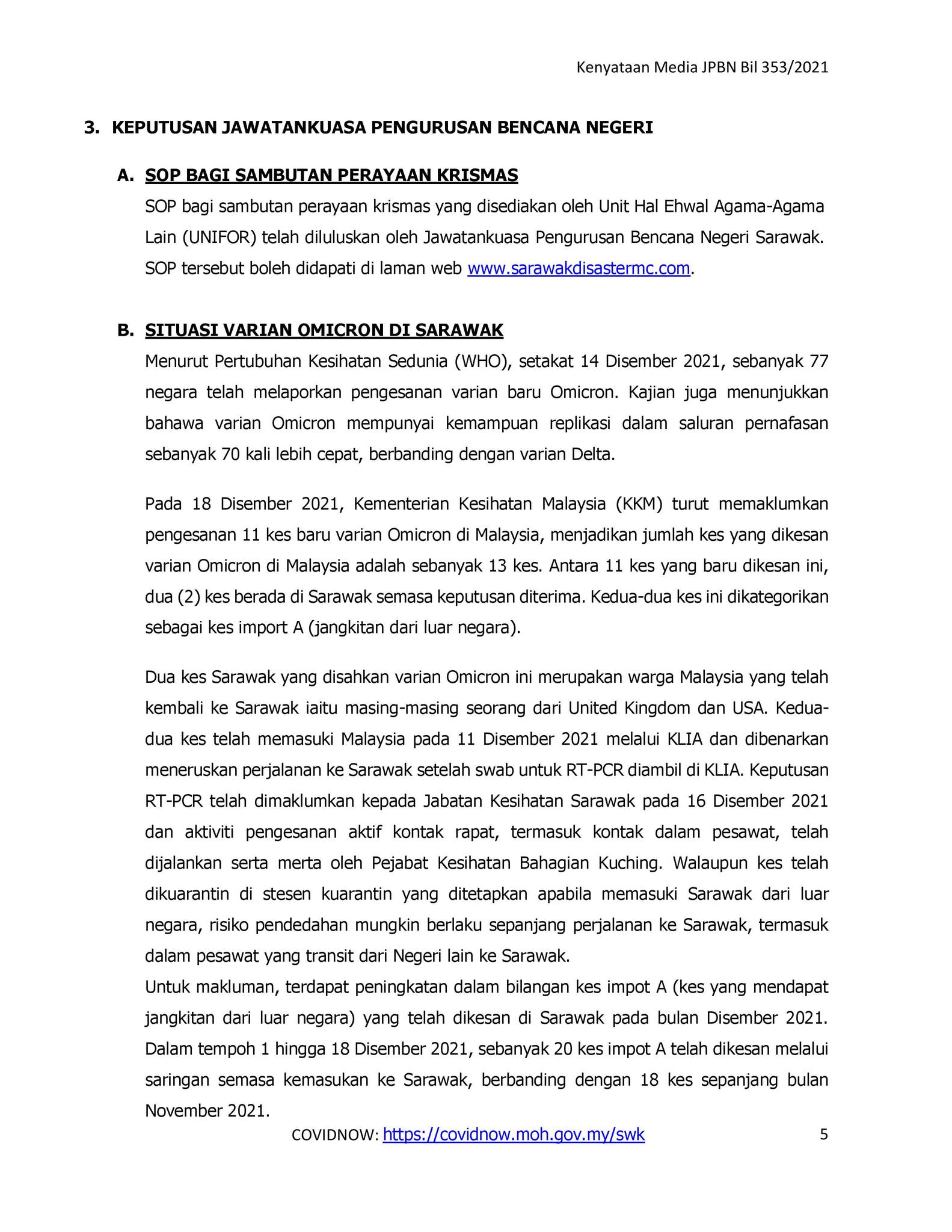 Kenyataan Media JPBN Bil 353/2021

3. KEPUTUSAN JAWATANKUASA PENGURUSAN BENCANA NEGERI

A. SOP BAGI SAMBUTAN PERAYAAN KRISMAS

SOP bagi sambutan perayaan krismas yang disediakan oleh Unit Hal Ehwal Agama-Agama Lain (UNIFOR) telah diluluskan oleh Jawatankuasa Pengurusan Bencana Negeri Sarawak. SOP tersebut boleh didapati di laman web www.sarawakdisastermc.com.

B. SITUASI VARIAN OMICRON DI SARAWAK

Menurut Pertubuhan Kesihatan Sedunia (WHO), setakat 14 Disember 2021, sebanyak 77 negara telah melaporkan pengesanan varian baru Omicron. Kajian juga menunjukkan bahawa varian Omicron mempunyai kemampuan replikasi dalam saluran pernafasan sebanyak 70 kali lebih cepat, berbanding dengan varian Delta.

Pada 18 Disember 2021, Kementerian Kesihatan Malaysia (KKM) turut memaklumkan pengesanan 11 kes baru varian Omicron di Malaysia, menjadikan jumlah kes yang dikesan varian Omicron di Malaysia adalah sebanyak 13 kes. Antara 11 kes yang baru dikesan ini, dua (2) kes berada di Sarawak semasa keputusan diterima. Kedua-dua kes ini dikategorikan sebagai kes import A (jangkitan dari luar negara).

Dua kes Sarawak yang disahkan varian Omicron ini merupakan warga Malaysia yang telah kembali ke Sarawak iaitu masing-masing seorang dari United Kingdom dan USA. Kedua-dua kes telah memasuki Malaysia pada 11 Disember 2021 melalui KLIA dan dibenarkan meneruskan perjalanan ke Sarawak setelah swab untuk RT-PCR diambil di KLIA. Keputusan RT-PCR telah dimaklumkan kepada Jabatan Kesihatan Sarawak pada 16 Disember 2021 dan aktiviti pengesanan aktif kontak rapat, termasuk kontak dalam pesawat, telah dijalankan serta merta oleh Pejabat Kesihatan Bahagian Kuching. Walaupun kes telah dikuarantin di stesen kuarantin yang ditetapkan apabila memasuki Sarawak dari luar negara, risiko pendedahan mungkin berlaku sepanjang perjalanan ke Sarawak, termasuk dalam pesawat yang transit dari Negeri lain ke Sarawak.
Untuk makluman, terdapat peningkatan dalam bilangan kes impot A (kes yang mendapat jangkitan dari luar negara) yang telah dikesan di Sarawak pada bulan Disember 2021. Dalam tempoh 1 hingga 18 Disember 2021, sebanyak 20 kes impot A telah dikesan melalui saringan semasa kemasukan ke Sarawak, berbanding dengan 18 kes sepanjang bulan November 2021.

COVIDNOW: https://covidnow.moh.gov.my/swk 5